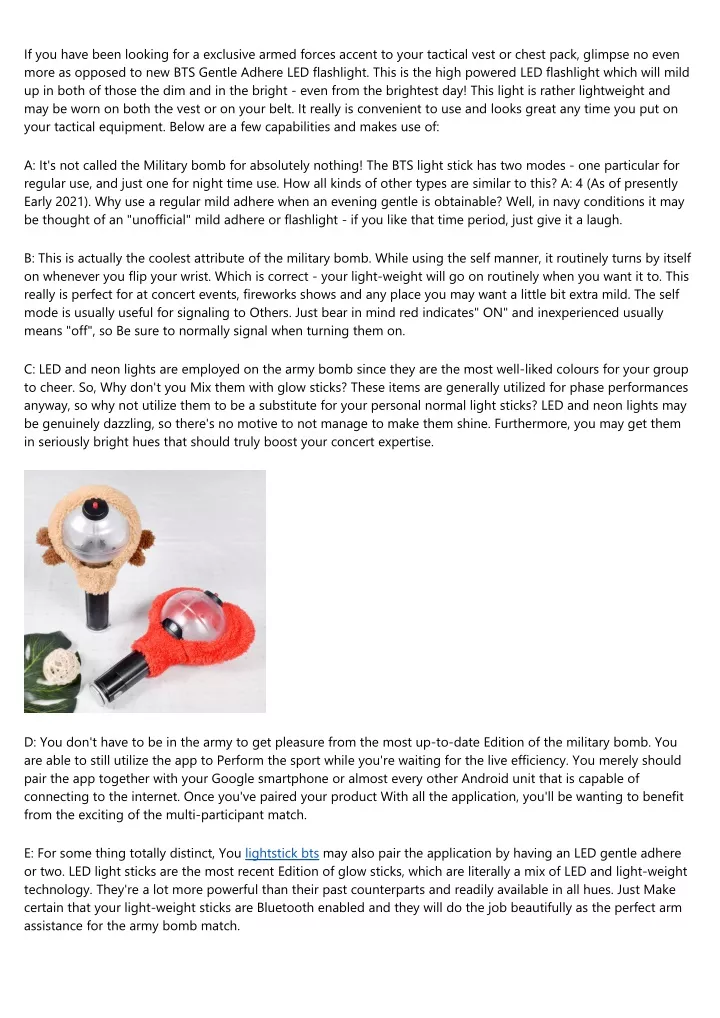 If you have been looking for a exclusive armed forces accent to your tactical vest or chest pack, glimpse no even more as opposed to new BTS Gentle Adhere LED flashlight. This is the high powered LED flashlight which will mild up in both of those the dim and in the bright - even from the brightest day! This light is rather lightweight and may be worn on both the vest or on your belt. It really is convenient to use and looks great any time you put on your tactical equipment. Below are a few capabilities and makes use of:

A: It's not called the Military bomb for absolutely nothing! The BTS light stick has two modes - one particular for regular use, and just one for night time use. How all kinds of other types are similar to this? A: 4 (As of presently Early 2021). Why use a regular mild adhere when an evening gentle is obtainable? Well, in navy conditions it may be thought of an "unofficial" mild adhere or flashlight - if you like that time period, just give it a laugh.

B: This is actually the coolest attribute of the military bomb. While using the self manner, it routinely turns by itself on whenever you flip your wrist. Which is correct - your light-weight will go on routinely when you want it to. This really is perfect for at concert events, fireworks shows and any place you may want a little bit extra mild. The self mode is usually useful for signaling to Others. Just bear in mind red indicates" ON" and inexperienced usually means "off", so Be sure to normally signal when turning them on.

C: LED and neon lights are employed on the army bomb since they are the most well-liked colours for your group to cheer. So, Why don't you Mix them with glow sticks? These items are generally utilized for phase performances anyway, so why not utilize them to be a substitute for your personal normal light sticks? LED and neon lights may be genuinely dazzling, so there's no motive to not manage to make them shine. Furthermore, you may get them in seriously bright hues that should truly boost your concert expertise.

D: You don't have to be in the army to get pleasure from the most up-to-date Edition of the military bomb. You are able to still utilize the app to Perform the sport while you're waiting for the live efficiency. You merely should pair the app together with your Google smartphone or almost every other Android unit that is capable of connecting to the internet. Once you've paired your product With all the application, you'll be wanting to benefit from the exciting of the multi-participant match.

E: For some thing totally distinct, You lightstick bts may also pair the application by having an LED gentle adhere or two. LED light sticks are the most recent Edition of glow sticks, which are literally a mix of LED and light-weight technology. They're a lot more powerful than their past counterparts and readily available in all hues. Just Make certain that your light-weight sticks are Bluetooth enabled and they will do the job beautifully as the perfect arm assistance for the army bomb match.